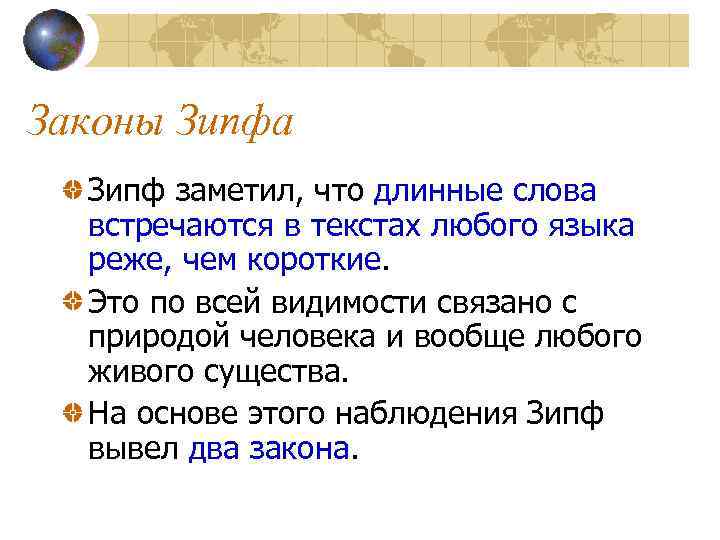 Законы Зипфа

Зипф заметил, что длинные слова встречаются в текстах любого языка реже, чем короткие.

Это по всей видимости связано с природой человека и вообще любого живого существа.

На основе этого наблюдения Зипф вывел два закона.